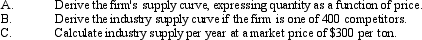 A. Derive the firm's supply curve, expressing quantity as a function of price.
B. Derive the industry supply curve if the firm is one of 400 competitors.
C. Calculate industry supply per year at a market price of \$300 per ton.